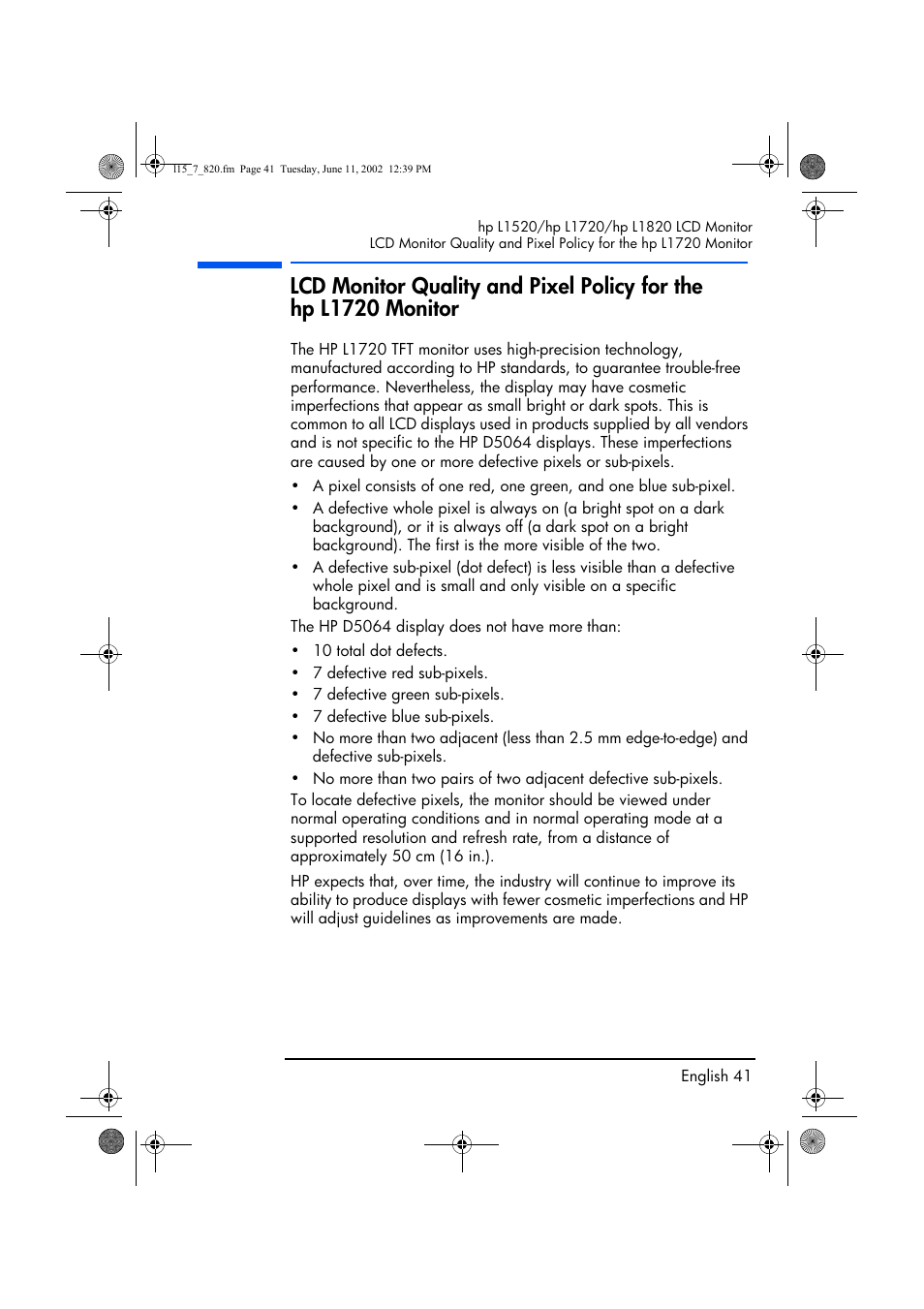 l15_7_820.fm Page 41 Tuesday, June 11, 2002 12:39 PM

hp L1520/hp L1720/hp L1820 LCD Monitor
LCD Monitor Quality and Pixel Policy for the hp L1720 Monitor

LCD Monitor Quality and Pixel Policy for the hp L1720 Monitor

The HP L1720 TFT monitor uses high-precision technology, manufactured according to HP standards, to guarantee trouble-free performance. Nevertheless, the display may have cosmetic imperfections that appear as small bright or dark spots. This is common to all LCD displays used in products supplied by all vendors and is not specific to the HP D5064 displays. These imperfections are caused by one or more defective pixels or sub-pixels.

• A pixel consists of one red, one green, and one blue sub-pixel.
• A defective whole pixel is always on (a bright spot on a dark background), or it is always off (a dark spot on a bright background). The first is the more visible of the two.
• A defective sub-pixel (dot defect) is less visible than a defective whole pixel and is small and only visible on a specific background.

The HP D5064 display does not have more than:

• 10 total dot defects.
• 7 defective red sub-pixels.
• 7 defective green sub-pixels.
• 7 defective blue sub-pixels.
• No more than two adjacent (less than 2.5 mm edge-to-edge) and defective sub-pixels.
• No more than two pairs of two adjacent defective sub-pixels.

To locate defective pixels, the monitor should be viewed under normal operating conditions and in normal operating mode at a supported resolution and refresh rate, from a distance of approximately 50 cm (16 in.).

HP expects that, over time, the industry will continue to improve its ability to produce displays with fewer cosmetic imperfections and HP will adjust guidelines as improvements are made.

English 41